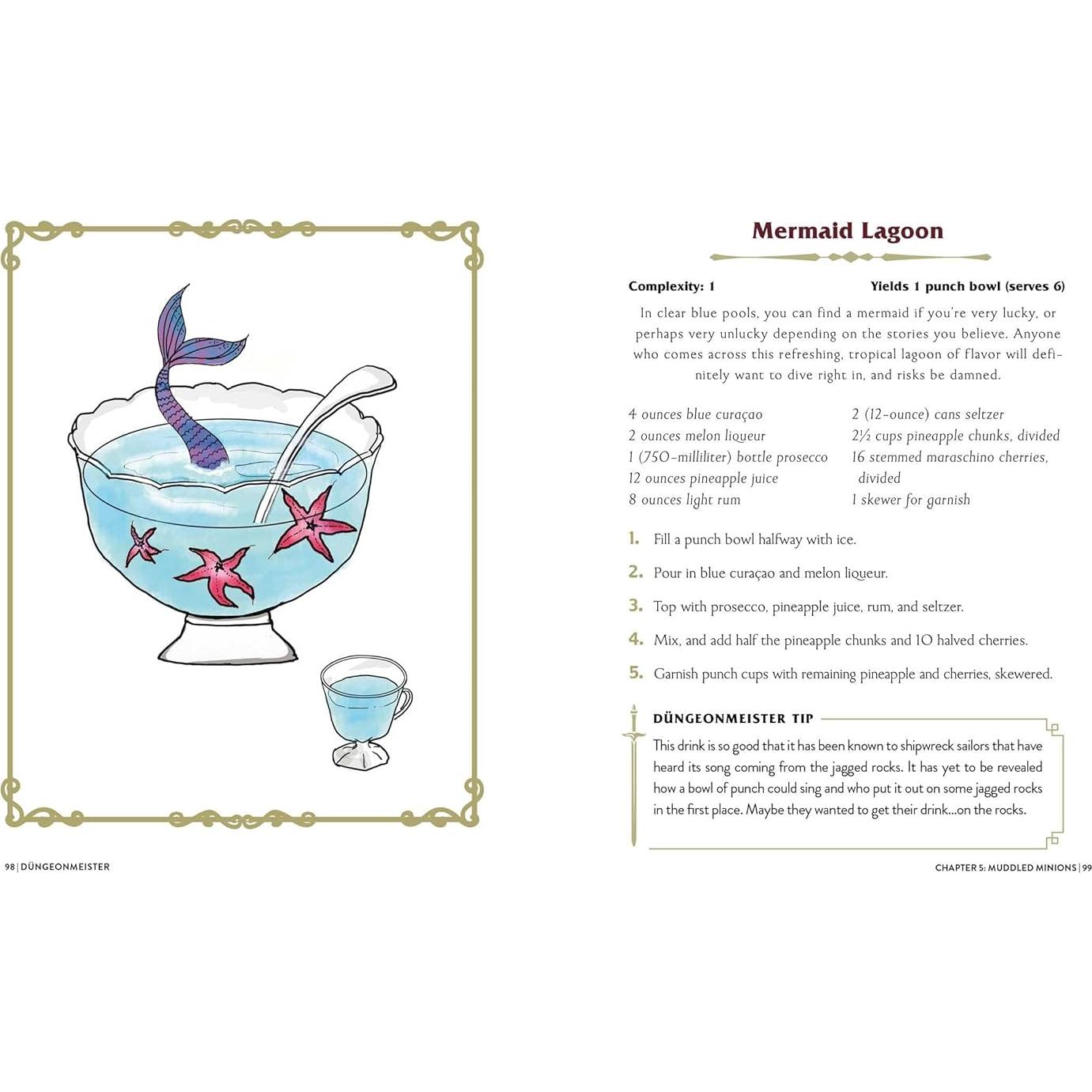 Mermaid Lagoon

Complexity: 1

Yields 1 punch bowl (serves 6)

In clear blue pools, you can find a mermaid if you're very lucky, or perhaps very unlucky depending on the stories you believe. Anyone who comes across this refreshing, tropical lagoon of flavor will definitely want to dive right in, and risks be damned.

4 ounces blue curaçao
2 ounces melon liqueur
1 (750-milliliter) bottle prosecco
12 ounces pineapple juice
8 ounces light rum

2 (12-ounce) cans seltzer
2½ cups pineapple chunks, divided
16 stemmed maraschino cherries, divided
1 skewer for garnish

1. Fill a punch bowl halfway with ice.

2. Pour in blue curaçao and melon liqueur.

3. Top with prosecco, pineapple juice, rum, and seltzer.

4. Mix, and add half the pineapple chunks and 10 halved cherries.

5. Garnish punch cups with remaining pineapple and cherries, skewered.

DÜNGEONMEISTER TIP

This drink is so good that it has been known to shipwreck sailors that have heard its song coming from the jagged rocks. It has yet to be revealed how a bowl of punch could sing and who put it out on some jagged rocks in the first place. Maybe they wanted to get their drink...on the rocks.

98 | DÜNGEONMEISTER

CHAPTER 5: MUDDLED MINIONS | 99